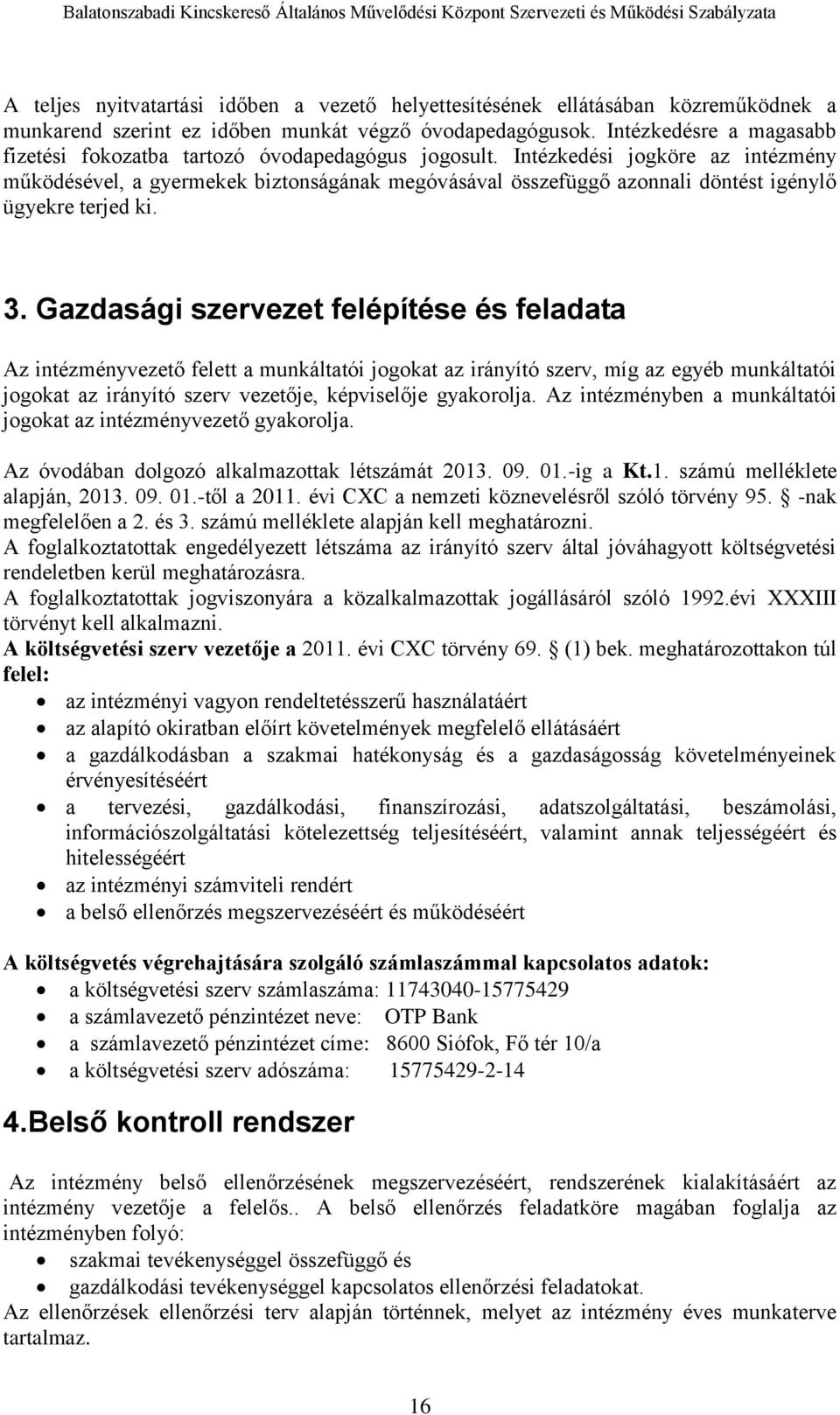 Balatonszabadi Kincskereső Általános Művelődési Központ Szervezeti és Működési Szabályzata

A teljes nyitvatartási időben a vezető helyettesítésének ellátásában közreműködnek a munkarend szerint ez időben munkát végző óvodapedagógusok. Intézkedésre a magasabb fizetési fokozatba tartozó óvodapedagógus jogosult. Intézkedési jogköre az intézmény működésével, a gyermekek biztonságának megóvásával összefüggő azonnali döntést igénylő ügyekre terjed ki.

3. Gazdasági szervezet felépítése és feladata

Az intézményvezető felett a munkáltatói jogokat az irányító szerv, míg az egyéb munkáltatói jogokat az irányító szerv vezetője, képviselője gyakorolja. Az intézményben a munkáltatói jogokat az intézményvezető gyakorolja.

Az óvodában dolgozó alkalmazottak létszámát 2013. 09. 01.-ig a Kt.1. számú melléklete alapján, 2013. 09. 01.-től a 2011. évi CXC a nemzeti köznevelésről szóló törvény 95. -nak megfelelően a 2. és 3. számú melléklete alapján kell meghatározni.
A foglalkoztatottak engedélyezett létszáma az irányító szerv által jóváhagyott költségvetési rendeletben kerül meghatározásra.
A foglalkoztatottak jogviszonyára a közalkalmazottak jogállásáról szóló 1992.évi XXXIII törvényt kell alkalmazni.
A költségvetési szerv vezetője a 2011. évi CXC törvény 69. (1) bek. meghatározottakon túl felel:
• az intézményi vagyon rendeltetésszerű használatáért
• az alapító okiratban előírt követelmények megfelelő ellátásáért
• a gazdálkodásban a szakmai hatékonyság és a gazdaságosság követelményeinek érvényesítéséért
• a tervezési, gazdálkodási, finanszírozási, adatszolgáltatási, beszámolási, információszolgáltatási kötelezettség teljesítéséért, valamint annak teljességéért és hitelességéért
• az intézményi számviteli rendért
• a belső ellenőrzés megszervezéséért és működéséért

A költségvetés végrehajtására szolgáló számlaszámmal kapcsolatos adatok:
• a költségvetési szerv számlaszáma: 11743040-15775429
• a számlavezető pénzintézet neve: OTP Bank
• a számlavezető pénzintézet címe: 8600 Siófok, Fő tér 10/a
• a költségvetési szerv adószáma: 15775429-2-14

4.Belső kontroll rendszer

Az intézmény belső ellenőrzésének megszervezéséért, rendszerének kialakításáért az intézmény vezetője a felelős.. A belső ellenőrzés feladatköre magában foglalja az intézményben folyó:
• szakmai tevékenységgel összefüggő és
• gazdálkodási tevékenységgel kapcsolatos ellenőrzési feladatokat.
Az ellenőrzések ellenőrzési terv alapján történnek, melyet az intézmény éves munkaterve tartalmaz.

16